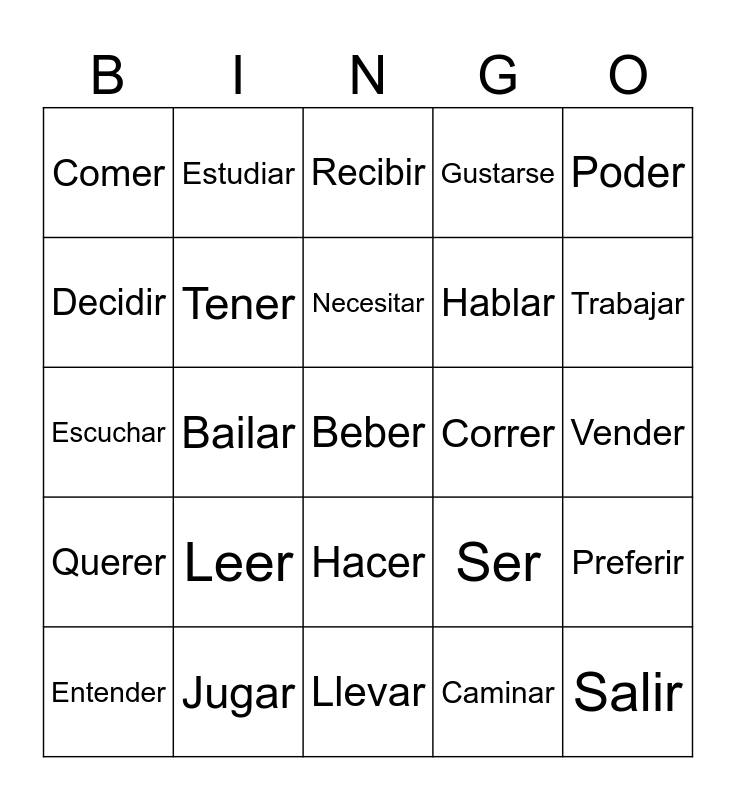 | B | I | N | G | O |
|---|---|---|---|---|
| Comer | Estudiar | Recibir | Gustarse | Poder |
| Decidir | Tener | Necesitar | Hablar | Trabajar |
| Escuchar | Bailar | Beber | Correr | Vender |
| Querer | Leer | Hacer | Ser | Preferir |
| Entender | Jugar | Llevar | Caminar | Salir |